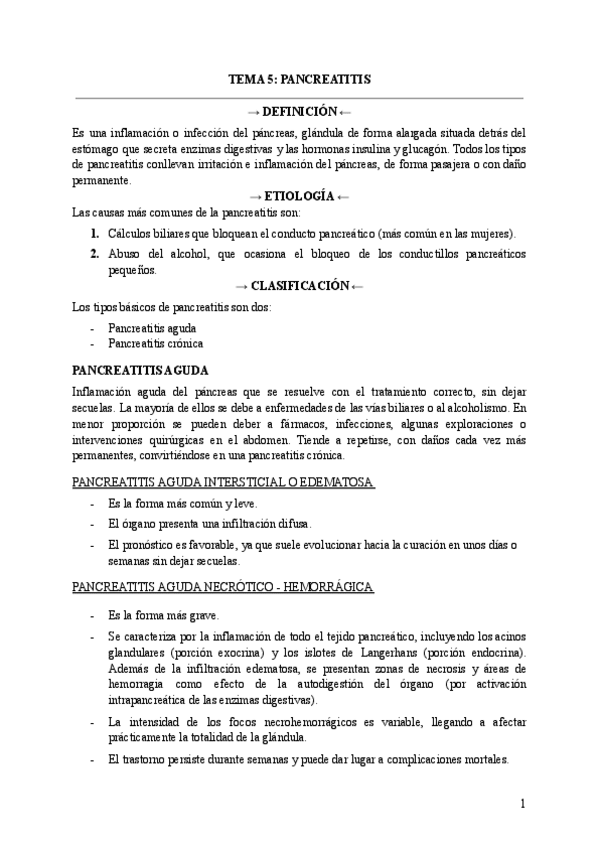 TEMA 5: PANCREATITIS

→ DEFINICIÓN ←

Es una inflamación o infección del páncreas, glándula de forma alargada situada detrás del estómago que secreta enzimas digestivas y las hormonas insulina y glucagón. Todos los tipos de pancreatitis conllevan irritación e inflamación del páncreas, de forma pasajera o con daño permanente.

→ ETIOLOGÍA ←

Las causas más comunes de la pancreatitis son:

1. Cálculos biliares que bloquean el conducto pancreático (más común en las mujeres).
2. Abuso del alcohol, que ocasiona el bloqueo de los conductillos pancreáticos pequeños.

→ CLASIFICACIÓN ←

Los tipos básicos de pancreatitis son dos:

- Pancreatitis aguda
- Pancreatitis crónica

PANCREATITIS AGUDA

Inflamación aguda del páncreas que se resuelve con el tratamiento correcto, sin dejar secuelas. La mayoría de ellos se debe a enfermedades de las vías biliares o al alcoholismo. En menor proporción se pueden deber a fármacos, infecciones, algunas exploraciones o intervenciones quirúrgicas en el abdomen. Tiende a repetirse, con daños cada vez más permanentes, convirtiéndose en una pancreatitis crónica.

PANCREATITIS AGUDA INTERSTICIAL O EDEMATOSA

- Es la forma más común y leve.
- El órgano presenta una infiltración difusa.
- El pronóstico es favorable, ya que suele evolucionar hacia la curación en unos días o semanas sin dejar secuelas.

PANCREATITIS AGUDA NECRÓTICO - HEMORRÁGICA

- Es la forma más grave.
- Se caracteriza por la inflamación de todo el tejido pancreático, incluyendo los acinos glandulares (porción exocrina) y los islotes de Langerhans (porción endocrina). Además de la infiltración edematosa, se presentan zonas de necrosis y áreas de hemorragia como efecto de la autodigestión del órgano (por activación intrapancreática de las enzimas digestivas).
- La intensidad de los focos necrohemorrágicos es variable, llegando a afectar prácticamente la totalidad de la glándula.
- El trastorno persiste durante semanas y puede dar lugar a complicaciones mortales.

1